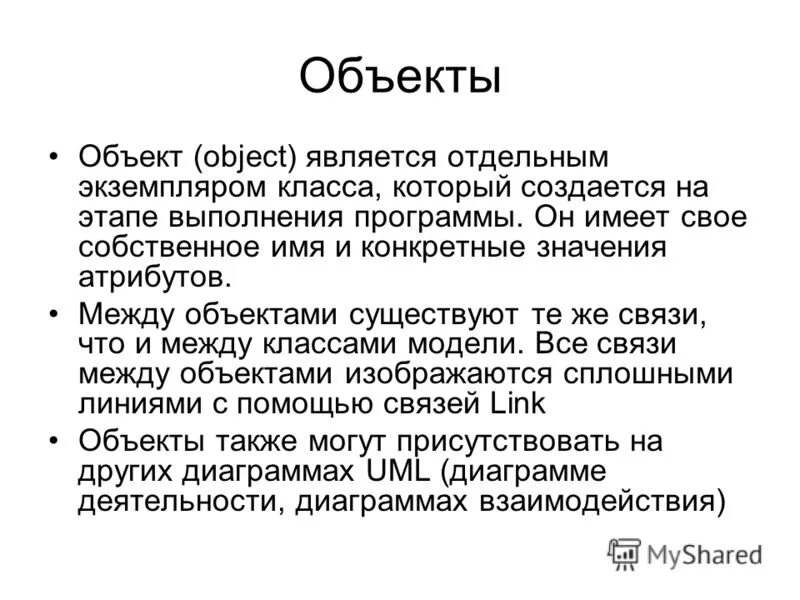 Объекты

• Объект (object) является отдельным экземпляром класса, который создается на этапе выполнения программы. Он имеет свое собственное имя и конкретные значения атрибутов.
• Между объектами существуют те же связи, что и между классами модели. Все связи между объектами изображаются сплошными линиями с помощью связей Link
• Объекты также могут присутствовать на других диаграммах UML (диаграмме деятельности, диаграммах взаимодействия)

MyShared